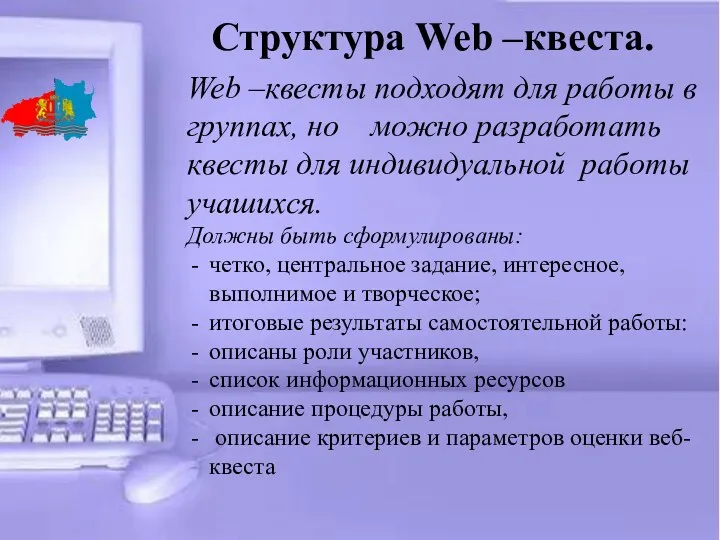 Структура Web –квеста.

Web –квесты подходят для работы в группах, но можно разработать квесты для индивидуальной работы учашихся.

Должны быть сформулированы:

- четко, центральное задание, интересное, выполнимое и творческое;
- итоговые результаты самостоятельной работы:
- описаны роли участников,
- список информационных ресурсов
- описание процедуры работы,
- описание критериев и параметров оценки веб-квеста